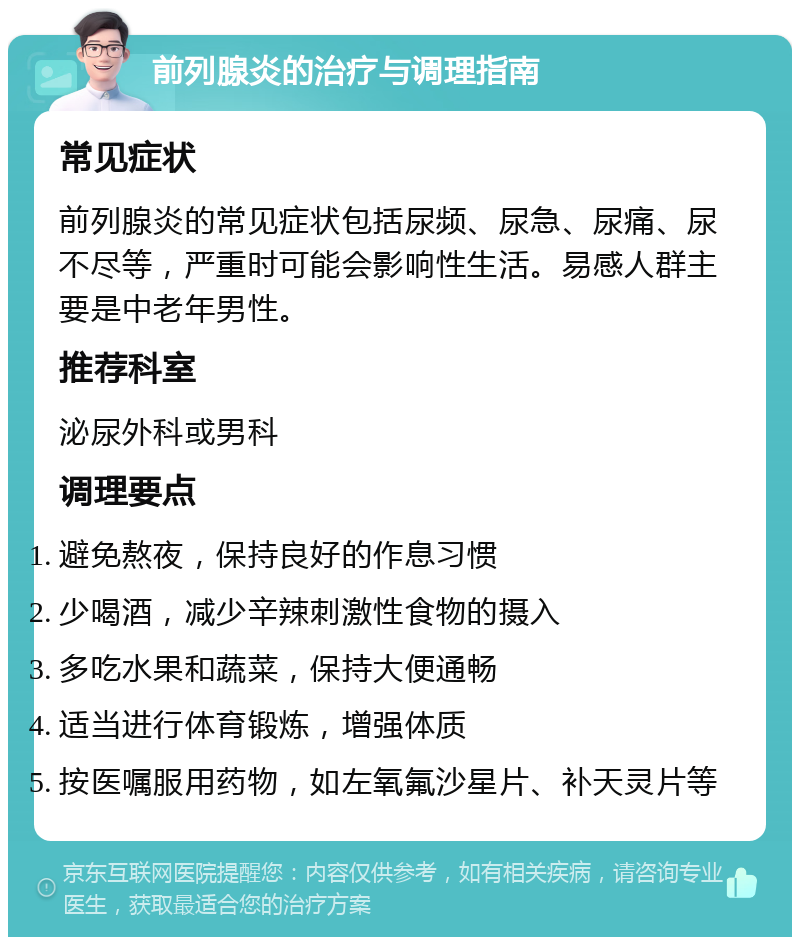 前列腺炎的治疗与调理指南

常见症状

前列腺炎的常见症状包括尿频、尿急、尿痛、尿不尽等，严重时可能会影响性生活。易感人群主要是中老年男性。

推荐科室

泌尿外科或男科

调理要点

1. 避免熬夜，保持良好的作息习惯
2. 少喝酒，减少辛辣刺激性食物的摄入
3. 多吃水果和蔬菜，保持大便通畅
4. 适当进行体育锻炼，增强体质
5. 按医嘱服用药物，如左氧氟沙星片、补天灵片等

京东互联网医院提醒您：内容仅供参考，如有相关疾病，请咨询专业医生，获取最适合您的治疗方案